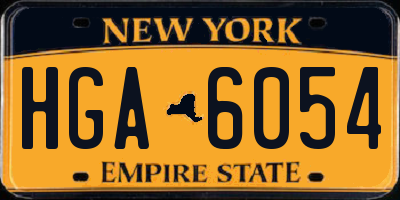 NEW YORK

HGA 6054

EMPIRE STATE